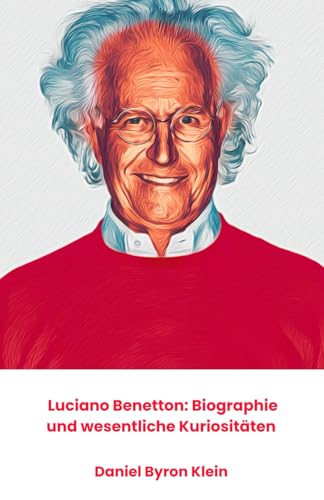 Luciano Benetton: Biographie und wesentliche Kuriositäten

Daniel Byron Klein